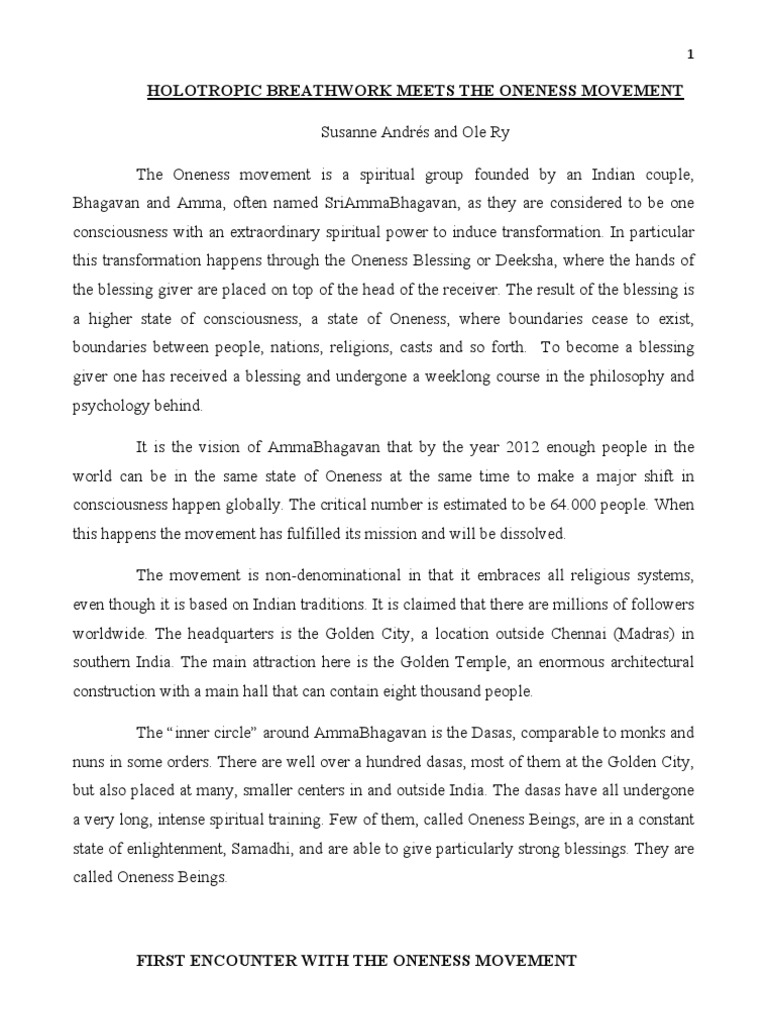 1

HOLOTROPIC BREATHWORK MEETS THE ONENESS MOVEMENT

Susanne Andrés and Ole Ry

The Oneness movement is a spiritual group founded by an Indian couple, Bhagavan and Amma, often named SriAmmaBhagavan, as they are considered to be one consciousness with an extraordinary spiritual power to induce transformation. In particular this transformation happens through the Oneness Blessing or Deeksha, where the hands of the blessing giver are placed on top of the head of the receiver. The result of the blessing is a higher state of consciousness, a state of Oneness, where boundaries cease to exist, boundaries between people, nations, religions, casts and so forth. To become a blessing giver one has received a blessing and undergone a weeklong course in the philosophy and psychology behind.

It is the vision of AmmaBhagavan that by the year 2012 enough people in the world can be in the same state of Oneness at the same time to make a major shift in consciousness happen globally. The critical number is estimated to be 64.000 people. When this happens the movement has fulfilled its mission and will be dissolved.

The movement is non-denominational in that it embraces all religious systems, even though it is based on Indian traditions. It is claimed that there are millions of followers worldwide. The headquarters is the Golden City, a location outside Chennai (Madras) in southern India. The main attraction here is the Golden Temple, an enormous architectural construction with a main hall that can contain eight thousand people.

The “inner circle” around AmmaBhagavan is the Dasas, comparable to monks and nuns in some orders. There are well over a hundred dasas, most of them at the Golden City, but also placed at many, smaller centers in and outside India. The dasas have all undergone a very long, intense spiritual training. Few of them, called Oneness Beings, are in a constant state of enlightenment, Samadhi, and are able to give particularly strong blessings. They are called Oneness Beings.

FIRST ENCOUNTER WITH THE ONENESS MOVEMENT